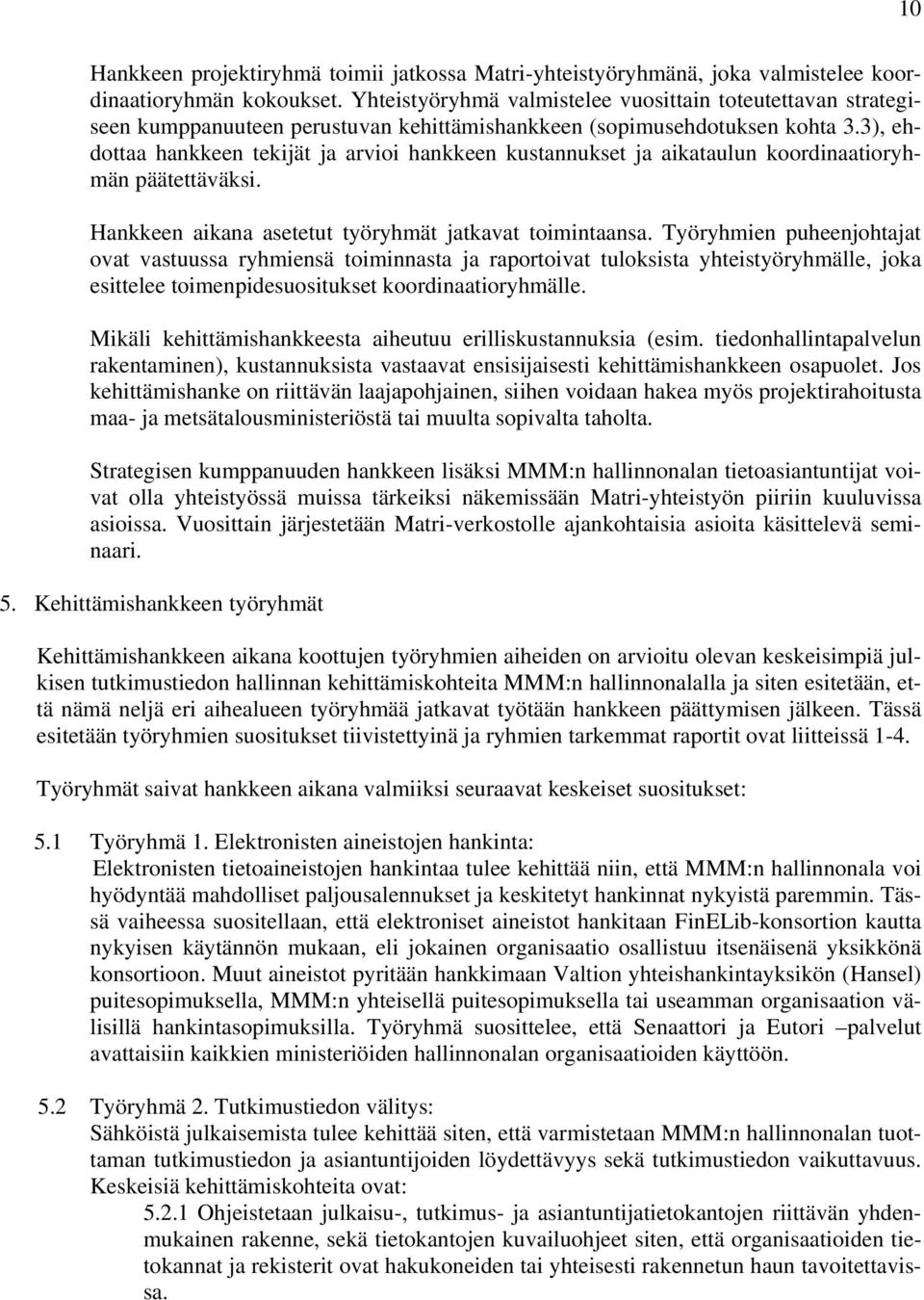 10

Hankkeen projektiryhmä toimii jatkossa Matri-yhteistyöryhmänä, joka valmistelee koordinaatioryhmän kokoukset. Yhteistyöryhmä valmistelee vuosittain toteutettavan strategiseen kumppanuuteen perustuvan kehittämishankkeen (sopimusehdotuksen kohta 3.3), ehdottaa hankkeen tekijät ja arvioi hankkeen kustannukset ja aikataulun koordinaatioryhmän päätettäväksi.

Hankkeen aikana asetetut työryhmät jatkavat toimintaansa. Työryhmien puheenjohtajat ovat vastuussa ryhmiensä toiminnasta ja raportoivat tuloksista yhteistyöryhmälle, joka esittelee toimenpidesuositukset koordinaatioryhmälle.

Mikäli kehittämishankkeesta aiheutuu erilliskustannuksia (esim. tiedonhallintapalvelun rakentaminen), kustannuksista vastaavat ensisijaisesti kehittämishankkeen osapuolet. Jos kehittämishanke on riittävän laajapohjainen, siihen voidaan hakea myös projektirahoitusta maa- ja metsätalousministeriöstä tai muulta sopivalta taholta.

Strategisen kumppanuuden hankkeen lisäksi MMM:n hallinnonalan tietoasiantuntijat voivat olla yhteistyössä muissa tärkeiksi näkemissään Matri-yhteistyön piiriin kuuluvissa asioissa. Vuosittain järjestetään Matri-verkostolle ajankohtaisia asioita käsittelevä seminaari.

5. Kehittämishankkeen työryhmät

Kehittämishankkeen aikana koottujen työryhmien aiheiden on arvioitu olevan keskeisimpiä julkisen tutkimustiedon hallinnan kehittämiskohteita MMM:n hallinnonalalla ja siten esitetään, että nämä neljä eri aihealueen työryhmää jatkavat työtään hankkeen päättymisen jälkeen. Tässä esitetään työryhmien suositukset tiivistettyinä ja ryhmien tarkemmat raportit ovat liitteissä 1-4.

Työryhmät saivat hankkeen aikana valmiiksi seuraavat keskeiset suositukset:

5.1 Työryhmä 1. Elektronisten aineistojen hankinta:
Elektronisten tietoaineistojen hankintaa tulee kehittää niin, että MMM:n hallinnonala voi hyödyntää mahdolliset paljousalennukset ja keskitetyt hankinnat nykyistä paremmin. Tässä vaiheessa suositellaan, että elektroniset aineistot hankitaan FinELib-konsortion kautta nykyisen käytännön mukaan, eli jokainen organisaatio osallistuu itsenäisenä yksikkönä konsortioon. Muut aineistot pyritään hankkimaan Valtion yhteishankintayksikön (Hansel) puitesopimuksella, MMM:n yhteisellä puitesopimuksella tai useamman organisaation välisillä hankintasopimuksilla. Työryhmä suosittelee, että Senaattori ja Eutori –palvelut avattaisiin kaikkien ministeriöiden hallinnonalan organisaatioiden käyttöön.

5.2 Työryhmä 2. Tutkimustiedon välitys:
Sähköistä julkaisemista tulee kehittää siten, että varmistetaan MMM:n hallinnonalan tuottaman tutkimustiedon ja asiantuntijoiden löydettävyys sekä tutkimustiedon vaikuttavuus. Keskeisiä kehittämiskohteita ovat:
5.2.1 Ohjeistetaan julkaisu-, tutkimus- ja asiantuntijatietokantojen riittävän yhdenmukainen rakenne, sekä tietokantojen kuvailuohjeet siten, että organisaatioiden tietokannat ja rekisterit ovat hakukoneiden tai yhteisesti rakennetun haun tavoitettavissa.